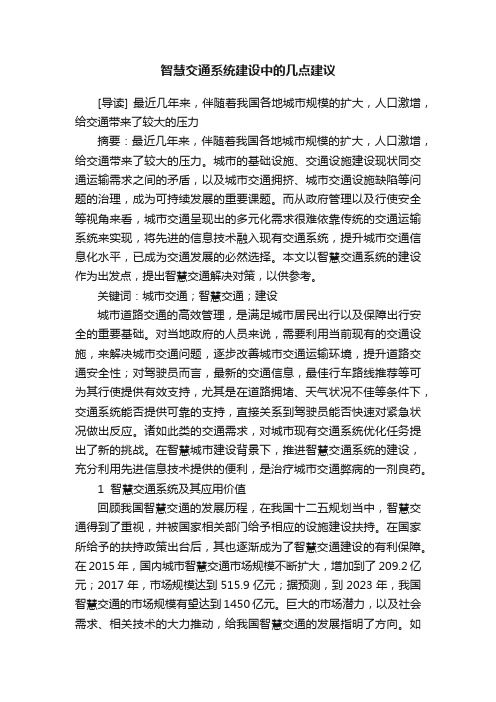 智慧交通系统建设中的几点建议

[导读] 最近几年来，伴随着我国各地城市规模的扩大，人口激增，给交通带来了较大的压力

摘要：最近几年来，伴随着我国各地城市规模的扩大，人口激增，给交通带来了较大的压力。城市的基础设施、交通设施建设现状同交通运输需求之间的矛盾，以及城市交通拥挤、城市交通设施缺陷等问题的治理，成为可持续发展的重要课题。而从政府管理以及行使安全等视角来看，城市交通呈现出的多元化需求很难依靠传统的交通运输系统来实现，将先进的信息技术融入现有交通系统，提升城市交通信息化水平，已成为交通发展的必然选择。本文以智慧交通系统的建设作为出发点，提出智慧交通解决对策，以供参考。

关键词：城市交通；智慧交通；建设

城市道路交通的高效管理，是满足城市居民出行以及保障出行安全的重要基础。对当地政府的人员来说，需要利用当前现有的交通设施，来解决城市交通问题，逐步改善城市交通运输环境，提升道路交通安全性；对驾驶员而言，最新的交通信息，最佳行车路线推荐等可为其行使提供有效支持，尤其是在道路拥堵、天气状况不佳等条件下，交通系统能否提供可靠的支持，直接关系到驾驶员能否快速对紧急状况做出反应。诸如此类的交通需求，对城市现有交通系统优化任务提出了新的挑战。在智慧城市建设背景下，推进智慧交通系统的建设，充分利用先进信息技术提供的便利，是治疗城市交通弊病的一剂良药。

1 智慧交通系统及其应用价值

回顾我国智慧交通的发展历程，在我国十二五规划当中，智慧交通得到了重视，并被国家相关部门给予相应的设施建设扶持。在国家所给予的扶持政策出台后，其也逐渐成为了智慧交通建设的有利保障。在 2015 年，国内城市智慧交通市场规模不断扩大，增加到了 209.2 亿元；2017 年，市场规模达到 515.9 亿元；据预测，到 2023 年，我国智慧交通的市场规模有望达到 1450 亿元。巨大的市场潜力，以及社会需求、相关技术的大力推动，给我国智慧交通的发展指明了方向。如